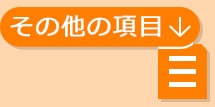 その他の項目 ↓